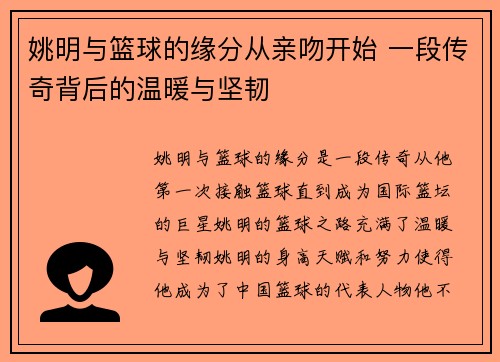 姚明与篮球的缘分从亲吻开始 一段传奇背后的温暖与坚韧

姚明与篮球的缘分是一段传奇从他第一次接触篮球直到成为国际篮坛的巨星姚明的篮球之路充满了温暖与坚韧姚明的身高天赋和努力使得他成为了中国篮球的代表人物他不